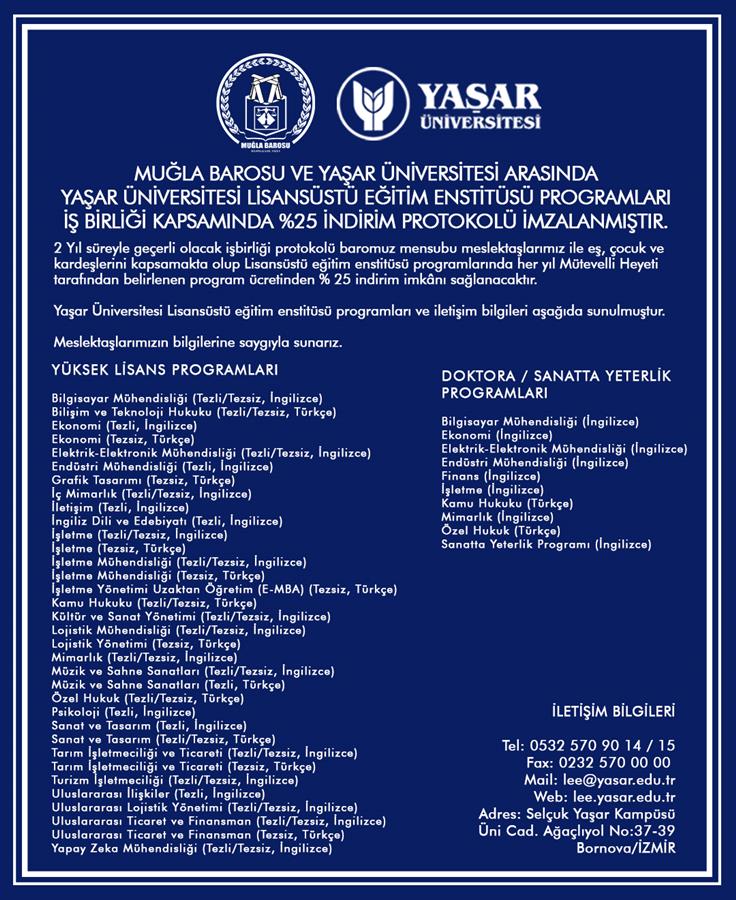 MUĞLA BAROSU

YAŞAR ÜNİVERSİTESİ

MUĞLA BAROSU VE YAŞAR ÜNİVERSİTESİ ARASINDA YAŞAR ÜNİVERSİTESİ LİSANSÜSTÜ EĞİTİM ENSTİTÜSÜ PROGRAMLARI İŞ BİRLİĞİ KAPSAMINDA %25 İNDİRİM PROTOKOLÜ İMZALANMIŞTIR.

2 Yıl süreyle geçerli olacak işbirliği protokolü baromuz mensubu meslektaşlarımız ile eş, çocuk ve kardeşlerini kapsamakta olup Lisansüstü eğitim enstitüsü programlarında her yıl Mütevelli Heyeti tarafından belirlenen program ücretinden % 25 indirim imkânı sağlanacaktır.

Yaşar Üniversitesi Lisansüstü eğitim enstitüsü programları ve iletişim bilgileri aşağıda sunulmuştur.

Meslektaşlarımızın bilgilerine saygıyla sunarız.

YÜKSEK LİSANS PROGRAMLARI

Bilgisayar Mühendisliği (Tezli/Tezsiz, İngilizce)
Bilişim ve Teknoloji Hukuku (Tezli/Tezsiz, Türkçe)
Ekonomi (Tezli, İngilizce)
Ekonomi (Tezsiz, Türkçe)
Elektrik-Elektronik Mühendisliği (Tezli/Tezsiz, İngilizce)
Endüstri Mühendisliği (Tezli, İngilizce)
Grafik Tasarımı (Tezsiz, Türkçe)
İç Mimarlık (Tezli/Tezsiz, İngilizce)
İletişim (Tezli, İngilizce)
İngiliz Dili ve Edebiyatı (Tezli, İngilizce)
İşletme (Tezli/Tezsiz, İngilizce)
İşletme (Tezsiz, Türkçe)
İşletme Mühendisliği (Tezli/Tezsiz, İngilizce)
İşletme Mühendisliği (Tezsiz, Türkçe)
İşletme Yönetimi Uzaktan Öğretim (E-MBA) (Tezsiz, Türkçe)
Kamu Hukuku (Tezli/Tezsiz, Türkçe)
Kültür ve Sanat Yönetimi (Tezli/Tezsiz, İngilizce)
Lojistik Mühendisliği (Tezli/Tezsiz, İngilizce)
Lojistik Yönetimi (Tezsiz, Türkçe)
Mimarlık (Tezli/Tezsiz, İngilizce)
Müzik ve Sahne Sanatları (Tezli/Tezsiz, İngilizce)
Müzik ve Sahne Sanatları (Tezli, Türkçe)
Özel Hukuk (Tezli/Tezsiz, Türkçe)
Psikoloji (Tezli, İngilizce)
Sanat ve Tasarım (Tezli, İngilizce)
Sanat ve Tasarım (Tezli/Tezsiz, Türkçe)
Tarım İşletmeciliği ve Ticareti (Tezli/Tezsiz, İngilizce)
Tarım İşletmeciliği ve Ticareti (Tezsiz, Türkçe)
Turizm İşletmeciliği (Tezli/Tezsiz, İngilizce)
Uluslararası İlişkiler (Tezli, İngilizce)
Uluslararası Lojistik Yönetimi (Tezli/Tezsiz, İngilizce)
Uluslararası Ticaret ve Finansman (Tezli/Tezsiz, İngilizce)
Uluslararası Ticaret ve Finansman (Tezsiz, Türkçe)
Yapay Zeka Mühendisliği (Tezli/Tezsiz, İngilizce)

DOKTORA / SANATTA YETERLİK PROGRAMLARI

Bilgisayar Mühendisliği (İngilizce)
Ekonomi (İngilizce)
Elektrik-Elektronik Mühendisliği (İngilizce)
Endüstri Mühendisliği (İngilizce)
Finans (İngilizce)
İşletme (İngilizce)
Kamu Hukuku (Türkçe)
Mimarlık (İngilizce)
Özel Hukuk (Türkçe)
Sanatta Yeterlik Programı (İngilizce)

İLETİŞİM BİLGİLERİ

Tel: 0532 570 90 14 / 15
Fax: 0232 570 00 00
Mail: lee@yasar.edu.tr
Web: lee.yasar.edu.tr
Adres: Selçuk Yaşar Kampüsü Üni Cad. Ağaçlıyol No:37-39 Bornova/İZMİR